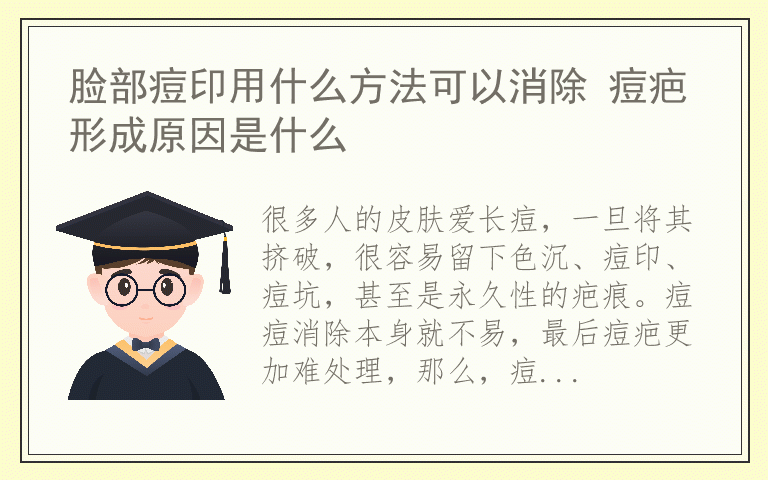 脸部痘印用什么方法可以消除 痘疤形成原因是什么

很多人的皮肤爱长痘，一旦将其挤破，很容易留下色沉、痘印、痘坑，甚至是永久性的疤痕。痘痘消除本身就不易，最后痘疤更加难处理，那么，痘...